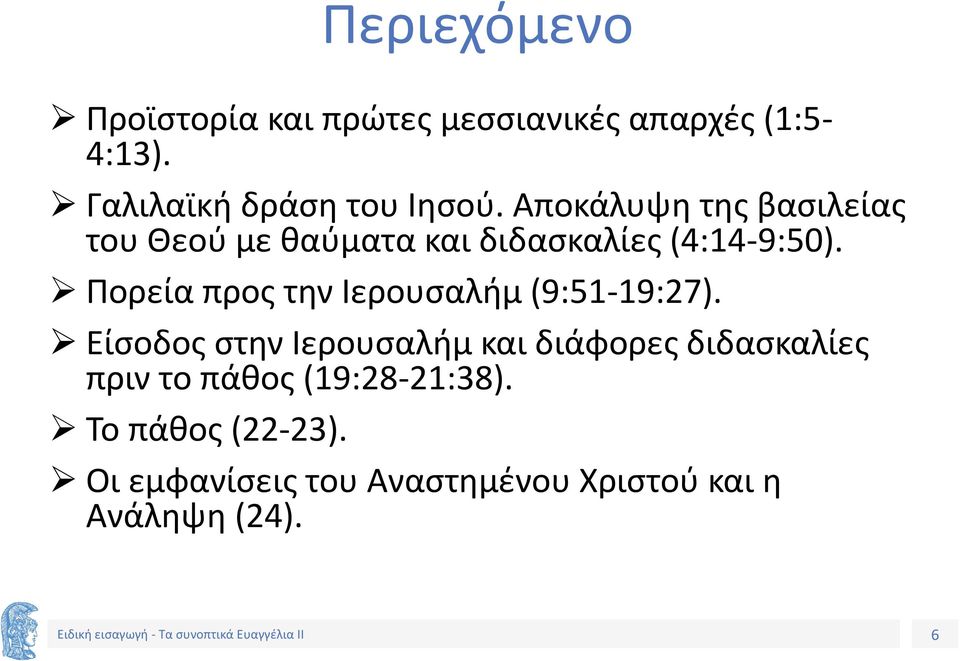 Περιεχόμενο

➢ Προϊστορία και πρώτες μεσσιανικές απαρχές (1:5-4:13).

➢ Γαλιλαϊκή δράση του Ιησού. Αποκάλυψη της βασιλείας του Θεού με θαύματα και διδασκαλίες (4:14-9:50).

➢ Πορεία προς την Ιερουσαλήμ (9:51-19:27).

➢ Είσοδος στην Ιερουσαλήμ και διάφορες διδασκαλίες πριν το πάθος (19:28-21:38).

➢ Το πάθος (22-23).

➢ Οι εμφανίσεις του Αναστημένου Χριστού και η Ανάληψη (24).

Ειδική εισαγωγή - Τα συνοπτικά Ευαγγέλια ΙΙ

6